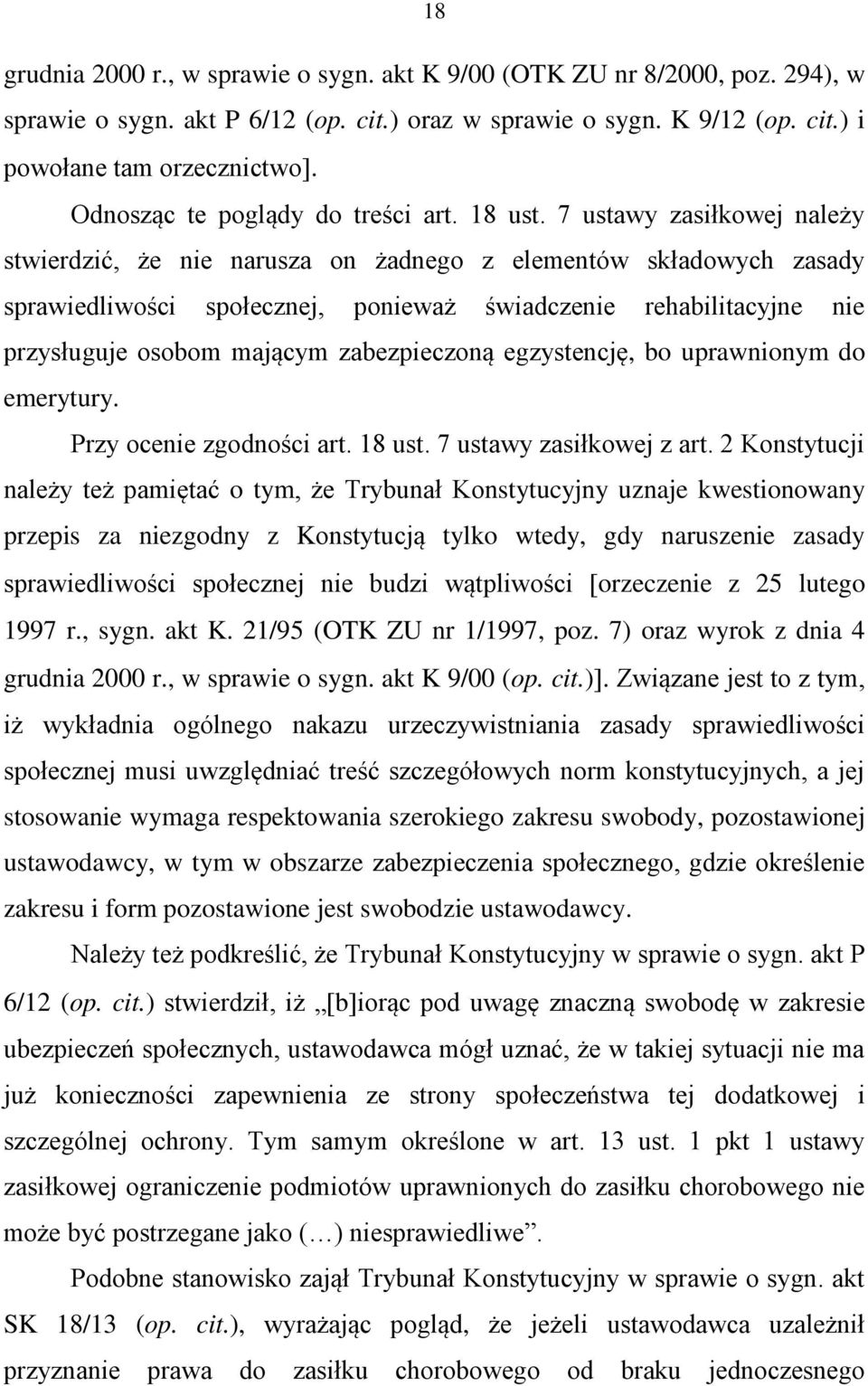 18

grudnia 2000 r., w sprawie o sygn. akt K 9/00 (OTK ZU nr 8/2000, poz. 294), w sprawie o sygn. akt P 6/12 (op. cit.) oraz w sprawie o sygn. K 9/12 (op. cit.) i powołane tam orzecznictwo].

Odnosząc te poglądy do treści art. 18 ust. 7 ustawy zasiłkowej należy stwierdzić, że nie narusza on żadnego z elementów składowych zasady sprawiedliwości społecznej, ponieważ świadczenie rehabilitacyjne nie przysługuje osobom mającym zabezpieczoną egzystencję, bo uprawnionym do emerytury.

Przy ocenie zgodności art. 18 ust. 7 ustawy zasiłkowej z art. 2 Konstytucji należy też pamiętać o tym, że Trybunał Konstytucyjny uznaje kwestionowany przepis za niezgodny z Konstytucją tylko wtedy, gdy naruszenie zasady sprawiedliwości społecznej nie budzi wątpliwości [orzeczenie z 25 lutego 1997 r., sygn. akt K. 21/95 (OTK ZU nr 1/1997, poz. 7) oraz wyrok z dnia 4 grudnia 2000 r., w sprawie o sygn. akt K 9/00 (op. cit.)]. Związane jest to z tym, iż wykładnia ogólnego nakazu urzeczywistniania zasady sprawiedliwości społecznej musi uwzględniać treść szczegółowych norm konstytucyjnych, a jej stosowanie wymaga respektowania szerokiego zakresu swobody, pozostawionej ustawodawcy, w tym w obszarze zabezpieczenia społecznego, gdzie określenie zakresu i form pozostawione jest swobodzie ustawodawcy.

Należy też podkreślić, że Trybunał Konstytucyjny w sprawie o sygn. akt P 6/12 (op. cit.) stwierdził, iż „[b]iorąc pod uwagę znaczną swobodę w zakresie ubezpieczeń społecznych, ustawodawca mógł uznać, że w takiej sytuacji nie ma już konieczności zapewnienia ze strony społeczeństwa tej dodatkowej i szczególnej ochrony. Tym samym określone w art. 13 ust. 1 pkt 1 ustawy zasiłkowej ograniczenie podmiotów uprawnionych do zasiłku chorobowego nie może być postrzegane jako (…) niesprawiedliwe”.

Podobne stanowisko zajął Trybunał Konstytucyjny w sprawie o sygn. akt SK 18/13 (op. cit.), wyrażając pogląd, że jeżeli ustawodawca uzależnił przyznanie prawa do zasiłku chorobowego od braku jednoczesnego